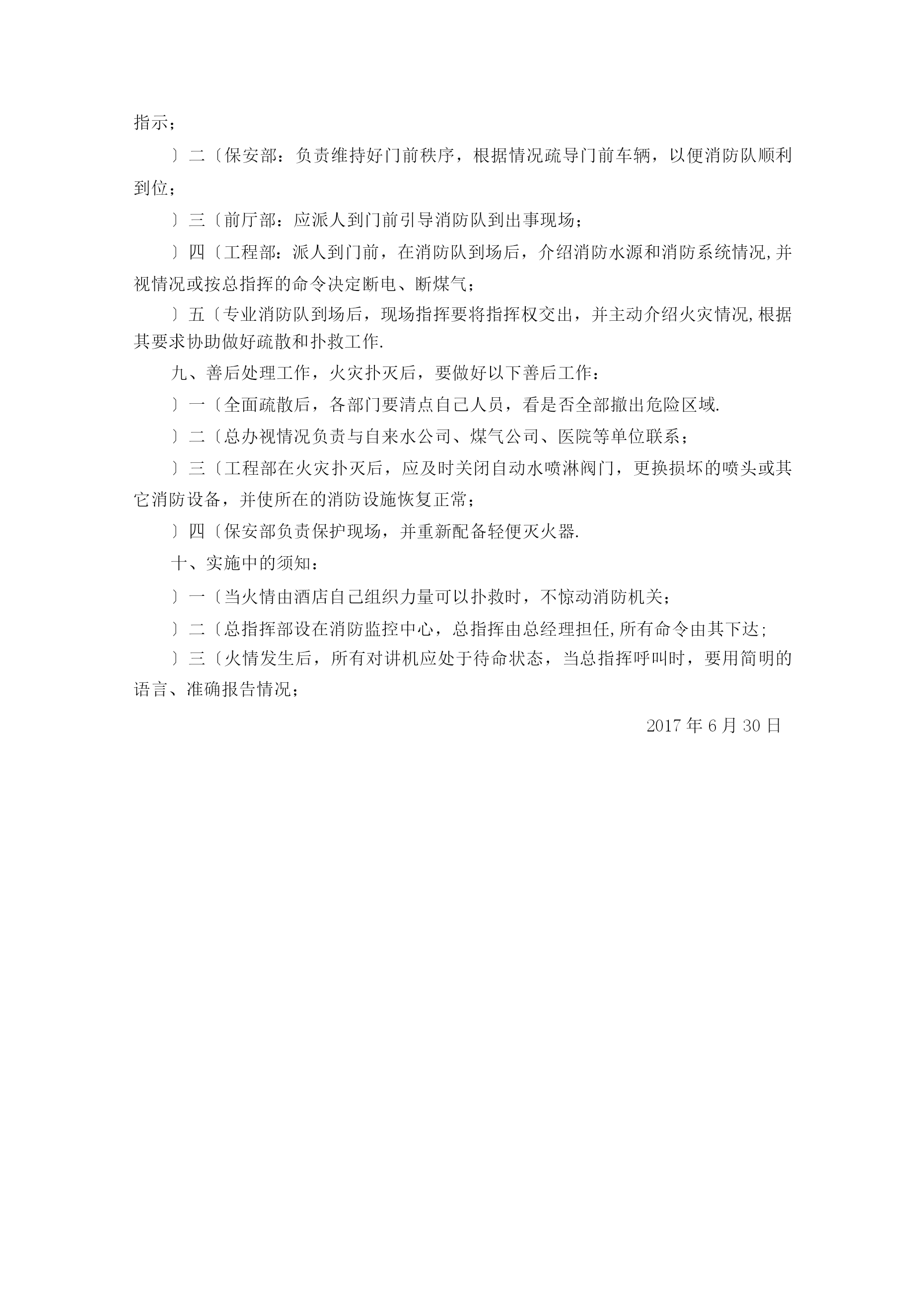 指示；

〕二〔保安部：负责维持好门前秩序，根据情况疏导门前车辆，以便消防队顺利到位；

〕三〔前厅部：应派人到门前引导消防队到出事现场；

〕四〔工程部：派人到门前，在消防队到场后，介绍消防水源和消防系统情况,并视情况或按总指挥的命令决定断电、断煤气；

〕五〔专业消防队到场后，现场指挥要将指挥权交出，并主动介绍火灾情况,根据其要求协助做好疏散和扑救工作.

九、善后处理工作，火灾扑灭后，要做好以下善后工作：

〕一〔全面疏散后，各部门要清点自己人员，看是否全部撤出危险区域.

〕二〔总办视情况负责与自来水公司、煤气公司、医院等单位联系；

〕三〔工程部在火灾扑灭后，应及时关闭自动水喷淋阀门，更换损坏的喷头或其它消防设备，并使所在的消防设施恢复正常；

〕四〔保安部负责保护现场，并重新配备轻便灭火器.

十、实施中的须知：

〕一〔当火情由酒店自己组织力量可以扑救时，不惊动消防机关；

〕二〔总指挥部设在消防监控中心，总指挥由总经理担任,所有命令由其下达;

〕三〔火情发生后，所有对讲机应处于待命状态，当总指挥呼叫时，要用简明的语言、准确报告情况；

2017 年 6 月 30 日